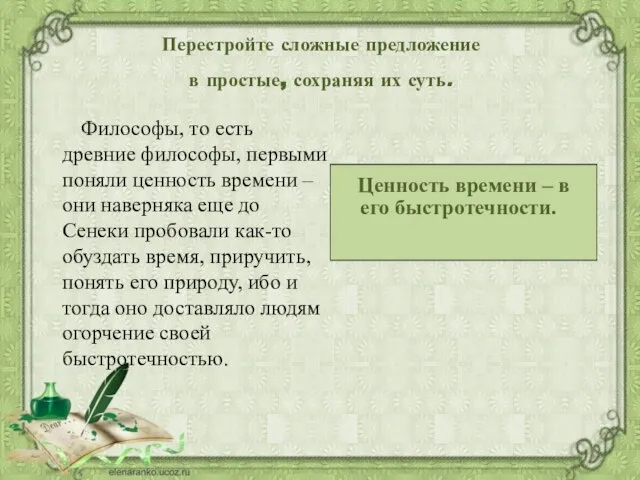 Перестройте сложные предложение в простые, сохраняя их суть.

Философы, то есть древние философы, первыми поняли ценность времени – они наверняка еще до Сенеки пробовали как-то обуздать время, приручить, понять его природу, ибо и тогда оно доставляло людям огорчение своей быстротечностью.

Ценность времени – в его быстротечности.

Dear

elenaranko.ucoz.ru